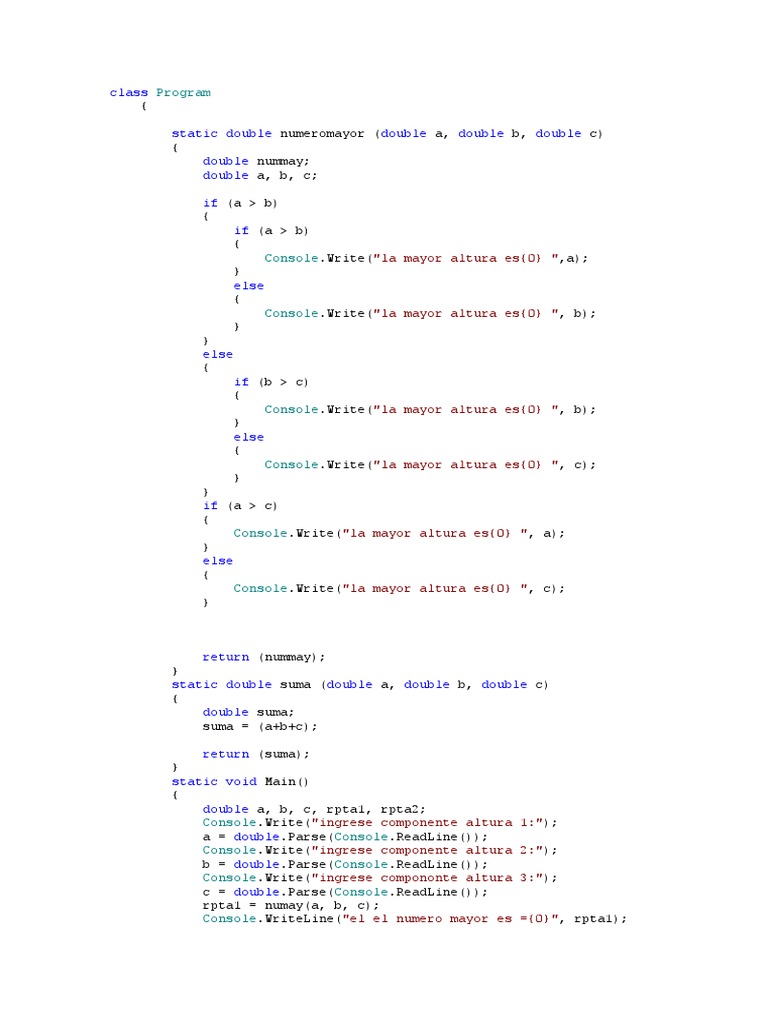 class Program
    {

        static double numeromayor (double a, double b, double c)
        {
            double nummay;
            double a, b, c;

            if (a > b)
            {
                if (a > b)
                {
                    Console.Write("la mayor altura es{0} ",a);
                }
                else
                {
                    Console.Write("la mayor altura es{0} ", b);
                }
            }
            else
            {
                if (b > c)
                {
                    Console.Write("la mayor altura es{0} ", b);
                }
                else
                {
                    Console.Write("la mayor altura es{0} ", c);
                }
            }
            if (a > c)
            {
                Console.Write("la mayor altura es{0} ", a);
            }
            else
            {
                Console.Write("la mayor altura es{0} ", c);
            }



            return (nummay);
        }
        static double suma (double a, double b, double c)
        {
            double suma;
            suma = (a+b+c);

            return (suma);
        }
        static void Main()
        {
            double a, b, c, rpta1, rpta2;
            Console.Write("ingrese componente altura 1:");
            a = double.Parse(Console.ReadLine());
            Console.Write("ingrese componente altura 2:");
            b = double.Parse(Console.ReadLine());
            Console.Write("ingrese compononte altura 3:");
            c = double.Parse(Console.ReadLine());
            rpta1 = numay(a, b, c);
            Console.WriteLine("el el numero mayor es ={0}", rpta1);